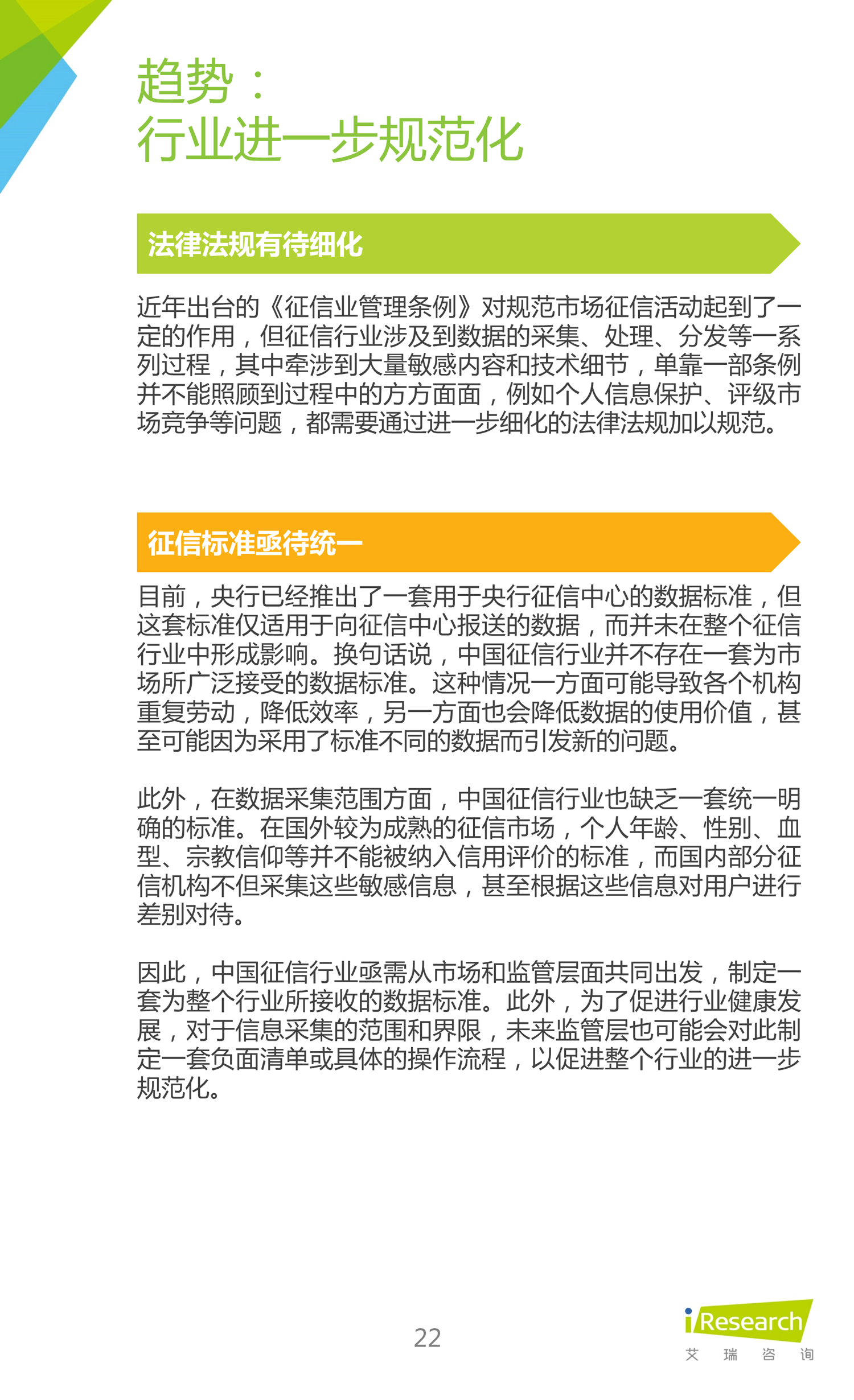 趋势：
行业进一步规范化

法律法规有待细化

近年出台的《征信业管理条例》对规范市场征信活动起到了一定的作用，但征信行业涉及到数据的采集、处理、分发等一系列过程，其中牵涉到大量敏感内容和技术细节，单靠一部条例并不能照顾到过程中的方方面面，例如个人信息保护、评级市场竞争等问题，都需要通过进一步细化的法律法规加以规范。

征信标准亟待统一

目前，央行已经推出了一套用于央行征信中心的数据标准，但这套标准仅适用于向征信中心报送的数据，而并未在整个征信行业中形成影响。换句话说，中国征信行业并不存在一套为市场所广泛接受的数据标准。这种情况一方面可能导致各个机构重复劳动，降低效率，另一方面也会降低数据的使用价值，甚至可能因为采用了标准不同的数据而引发新的问题。

此外，在数据采集范围方面，中国征信行业也缺乏一套统一明确的标准。在国外较为成熟的征信市场，个人年龄、性别、血型、宗教信仰等并不能被纳入信用评价的标准，而国内部分征信机构不但采集这些敏感信息，甚至根据这些信息对用户进行差别对待。

因此，中国征信行业亟需从市场和监管层面共同出发，制定一套为整个行业所接收的数据标准。此外，为了促进行业健康发展，对于信息采集的范围和界限，未来监管层也可能会对此制定一套负面清单或具体的操作流程，以促进整个行业的进一步规范化。

22

iResearch
艾 瑞 咨 询